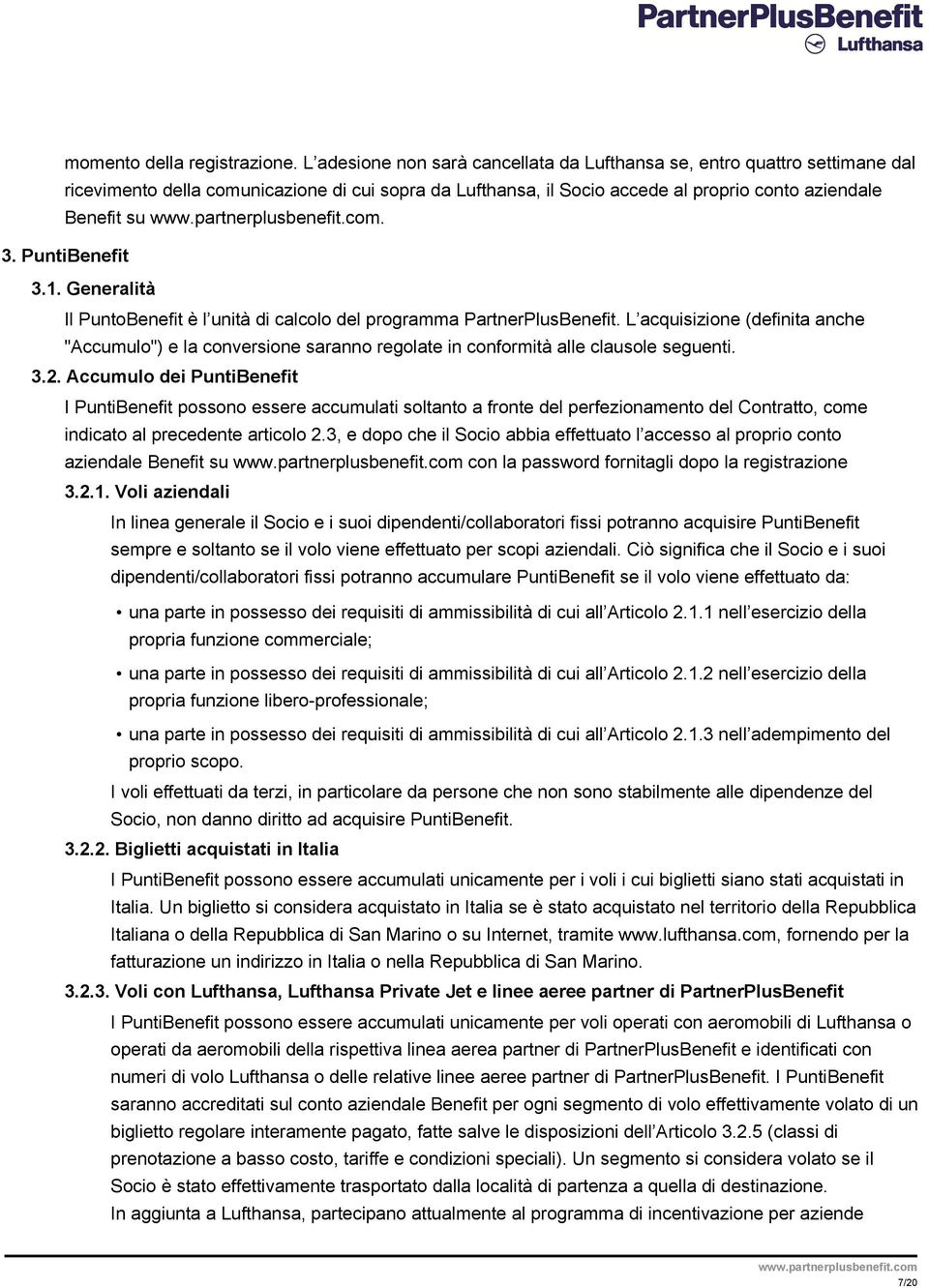 PartnerPlusBenefit
Lufthansa

momento della registrazione. L’adesione non sarà cancellata da Lufthansa se, entro quattro settimane dal ricevimento della comunicazione di cui sopra da Lufthansa, il Socio accede al proprio conto aziendale Benefit su www.partnerplusbenefit.com.

3. PuntiBenefit

3.1. Generalità

Il PuntoBenefit è l’unità di calcolo del programma PartnerPlusBenefit. L’acquisizione (definita anche "Accumulo") e la conversione saranno regolate in conformità alle clausole seguenti.

3.2. Accumulo dei PuntiBenefit

I PuntiBenefit possono essere accumulati soltanto a fronte del perfezionamento del Contratto, come indicato al precedente articolo 2.3, e dopo che il Socio abbia effettuato l’accesso al proprio conto aziendale Benefit su www.partnerplusbenefit.com con la password fornitagli dopo la registrazione

3.2.1. Voli aziendali

In linea generale il Socio e i suoi dipendenti/collaboratori fissi potranno acquisire PuntiBenefit sempre e soltanto se il volo viene effettuato per scopi aziendali. Ciò significa che il Socio e i suoi dipendenti/collaboratori fissi potranno accumulare PuntiBenefit se il volo viene effettuato da:

• una parte in possesso dei requisiti di ammissibilità di cui all’Articolo 2.1.1 nell’esercizio della propria funzione commerciale;

• una parte in possesso dei requisiti di ammissibilità di cui all’Articolo 2.1.2 nell’esercizio della propria funzione libero-professionale;

• una parte in possesso dei requisiti di ammissibilità di cui all’Articolo 2.1.3 nell’adempimento del proprio scopo.

I voli effettuati da terzi, in particolare da persone che non sono stabilmente alle dipendenze del Socio, non danno diritto ad acquisire PuntiBenefit.

3.2.2. Biglietti acquistati in Italia

I PuntiBenefit possono essere accumulati unicamente per i voli i cui biglietti siano stati acquistati in Italia. Un biglietto si considera acquistato in Italia se è stato acquistato nel territorio della Repubblica Italiana o della Repubblica di San Marino o su Internet, tramite www.lufthansa.com, fornendo per la fatturazione un indirizzo in Italia o nella Repubblica di San Marino.

3.2.3. Voli con Lufthansa, Lufthansa Private Jet e linee aeree partner di PartnerPlusBenefit

I PuntiBenefit possono essere accumulati unicamente per voli operati con aeromobili di Lufthansa o operati da aeromobili della rispettiva linea aerea partner di PartnerPlusBenefit e identificati con numeri di volo Lufthansa o delle relative linee aeree partner di PartnerPlusBenefit. I PuntiBenefit saranno accreditati sul conto aziendale Benefit per ogni segmento di volo effettivamente volato di un biglietto regolare interamente pagato, fatte salve le disposizioni dell’Articolo 3.2.5 (classi di prenotazione a basso costo, tariffe e condizioni speciali). Un segmento si considera volato se il Socio è stato effettivamente trasportato dalla località di partenza a quella di destinazione.
In aggiunta a Lufthansa, partecipano attualmente al programma di incentivazione per aziende

www.partnerplusbenefit.com
7/20